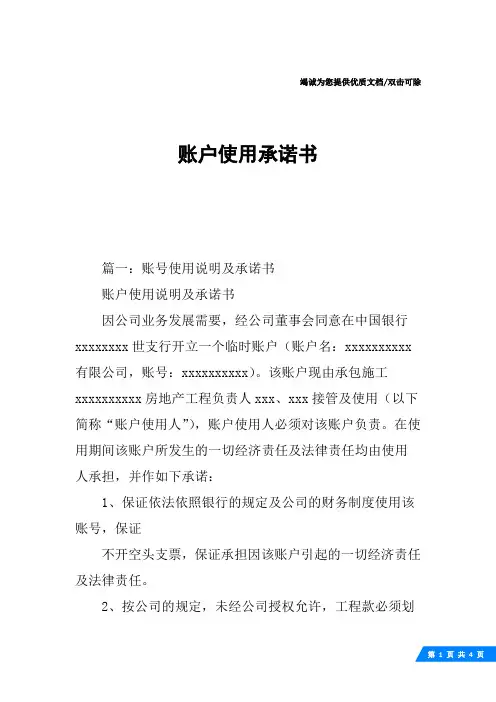 竭诚为您提供优质文档/双击可除

账户使用承诺书

篇一：账号使用说明及承诺书

账户使用说明及承诺书

因公司业务发展需要，经公司董事会同意在中国银行xxxxxxxx世支行开立一个临时账户（账户名：xxxxxxxxxx有限公司，账号：xxxxxxxxxx）。该账户现由承包施工xxxxxxxxxx房地产工程负责人xxx、xxx接管及使用（以下简称“账户使用人”），账户使用人必须对该账户负责。在使用期间该账户所发生的一切经济责任及法律责任均由使用人承担，并作如下承诺：

1、保证依法依照银行的规定及公司的财务制度使用该账号，保证

不开空头支票，保证承担因该账户引起的一切经济责任及法律责任。

2、按公司的规定，未经公司授权允许，工程款必须划

第 1 页 共 4 页